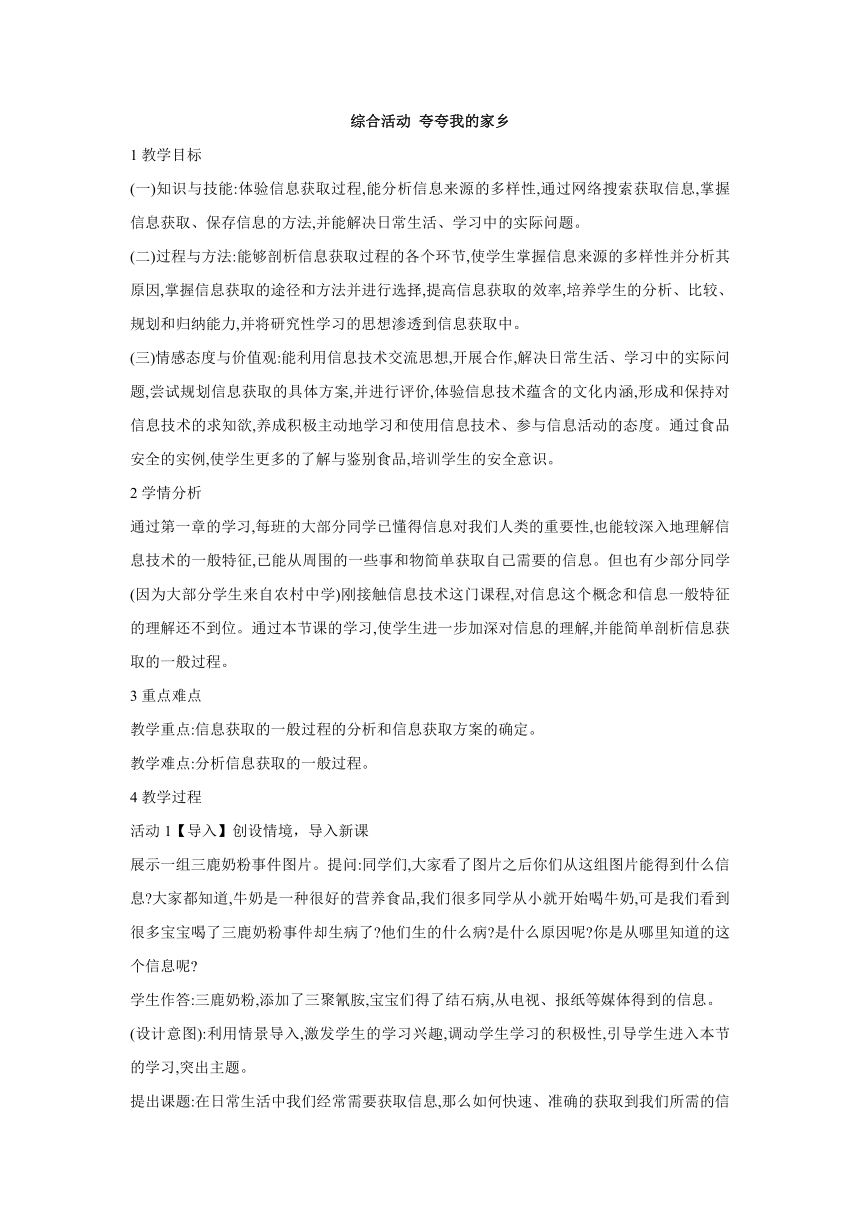 综合活动 夸夸我的家乡

1 教学目标

(一)知识与技能:体验信息获取过程,能分析信息来源的多样性,通过网络搜索获取信息,掌握信息获取、保存信息的方法,并能解决日常生活、学习中的实际问题。

(二)过程与方法:能够剖析信息获取过程的各个环节,使学生掌握信息来源的多样性并分析其原因,掌握信息获取的途径和方法并进行选择,提高信息获取的效率,培养学生的分析、比较、规划和归纳能力,并将研究性学习的思想渗透到信息获取中。

(三)情感态度与价值观:能利用信息技术交流思想,开展合作,解决日常生活、学习中的实际问题,尝试规划信息获取的具体方案,并进行评价,体验信息技术蕴含的文化内涵,形成和保持对信息技术的求知欲,养成积极主动地学习和使用信息技术、参与信息活动的态度。通过食品安全的实例,使学生更多的了解与鉴别食品,培训学生的安全意识。

2 学情分析

通过第一章的学习,每班的大部分同学已懂得信息对我们人类的重要性,也能较深入地理解信息技术的一般特征,已能从周围的一些事和物简单获取自己需要的信息。但也有少部分同学(因为大部分学生来自农村中学)刚接触信息技术这门课程,对信息这个概念和信息一般特征的理解还不到位。通过本节课的学习,使学生进一步加深对信息的理解,并能简单剖析信息获取的一般过程。

3 重点难点

教学重点:信息获取的一般过程的分析和信息获取方案的确定。

教学难点:分析信息获取的一般过程。

4 教学过程

活动 1【导入】创设情境，导入新课

展示一组三鹿奶粉事件图片。提问:同学们,大家看了图片之后你们从这组图片能得到什么信息?大家都知道,牛奶是一种很好的营养食品,我们很多同学从小就开始喝牛奶,可是我们看到很多宝宝喝了三鹿奶粉事件却生病了?他们生的什么病?是什么原因呢?你是从哪里知道的这个信息呢?

学生作答:三鹿奶粉,添加了三聚氰胺,宝宝们得了结石病,从电视、报纸等媒体得到的信息。

(设计意图):利用情景导入,激发学生的学习兴趣,调动学生学习的积极性,引导学生进入本节的学习,突出主题。

提出课题:在日常生活中我们经常需要获取信息,那么如何快速、准确的获取到我们所需的信